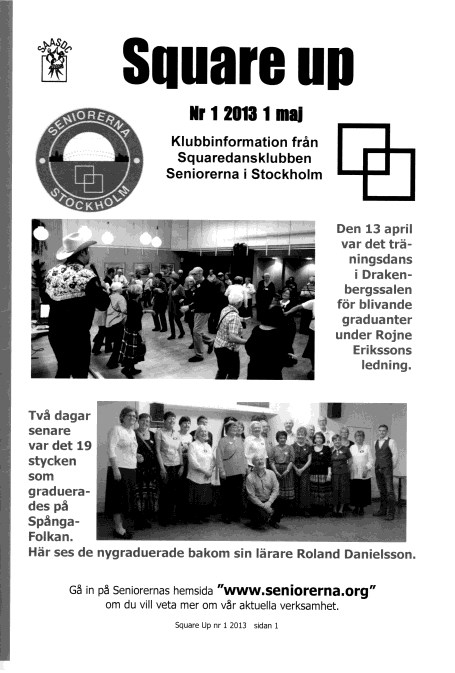 SAASDC

Square up

Nr 1 2013 1 maj

SENIORERNA STOCKHOLM

Klubbinformation från Squaredansklubben Seniorerna i Stockholm

Den 13 april var det träningsdans i Drakenbergssalen för blivande graduanter under Rojne Erikssons ledning.

Två dagar senare var det 19 stycken som graduerades på Spånga-Folkan. Här ses de nygraduerade bakom sin lärare Roland Danielsson.

Gå in på Seniorernas hemsida "www.seniorerna.org" om du vill veta mer om vår aktuella verksamhet.

Square Up nr 1 2013 sidan 1